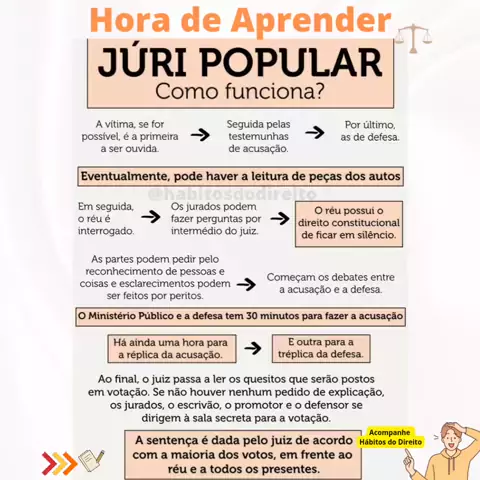 Hora de Aprender

JÚRI POPULAR
Como funciona?

A vítima, se for possível, é a primeira a ser ouvida.

Seguida pelas testemunhas de acusação.

Por último, as de defesa.

Eventualmente, pode haver a leitura de peças dos autos

@habitosdodireito

Em seguida, o réu é interrogado.

Os jurados podem fazer perguntas por intermédio do juiz.

O réu possui o direito constitucional de ficar em silêncio.

As partes podem pedir pelo reconhecimento de pessoas e coisas e esclarecimentos podem ser feitos por peritos.

Começam os debates entre a acusação e a defesa.

O Ministério Público e a defesa tem 30 minutos para fazer a acusação

Há ainda uma hora para a réplica da acusação.

E outra para a tréplica da defesa.

Ao final, o juiz passa a ler os quesitos que serão postos em votação. Se não houver nenhum pedido de explicação, os jurados, o escrivão, o promotor e o defensor se dirigem à sala secreta para a votação.

A sentença é dada pelo juiz de acordo com a maioria dos votos, em frente ao réu e a todos os presentes.

Acompanhe Hábitos do Direito